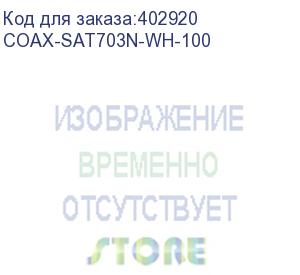 Код для заказа:402920
COAX-SAT703N-WH-100

ИЗОБРАЖЕНИЕ
ВРЕМЕННО
ОТСУТСТВУЕТ
STORE